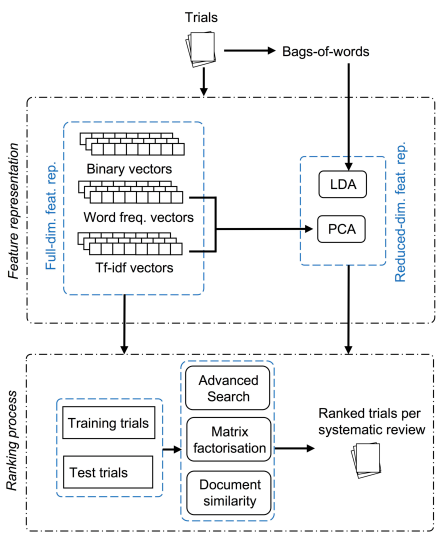 Trials

Bags-of-words

Feature representation

Full-dim. feat. rep.

Binary vectors

Word freq. vectors

Tf-idf vectors

LDA

PCA

Reduced-dim. feat. rep.

Ranking process

Training trials

Test trials

Advanced Search

Matrix factorisation

Document similarity

Ranked trials per systematic review